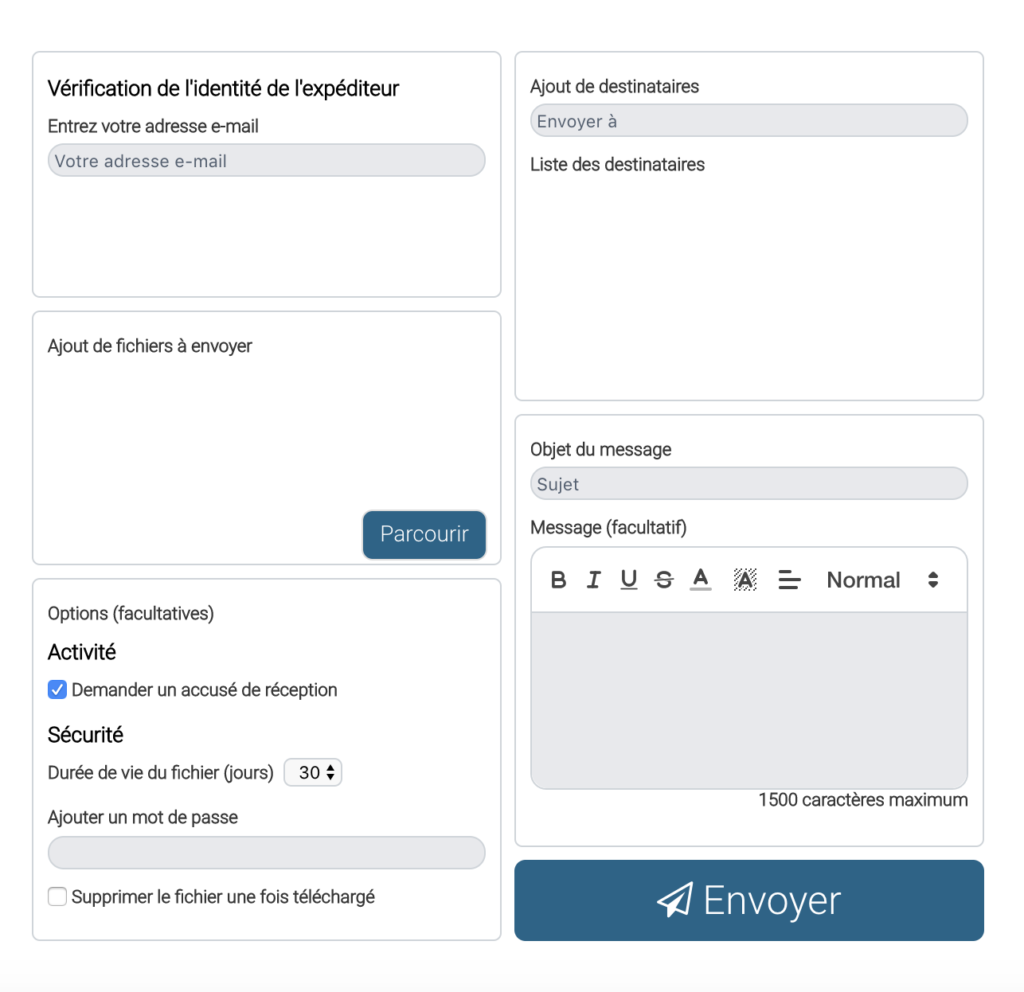 Vérification de l'identité de l'expéditeur

Entrez votre adresse e-mail

Votre adresse e-mail

Ajout de fichiers à envoyer

Parcourir

Options (facultatives)

Activité

Demander un accusé de réception

Sécurité

Durée de vie du fichier (jours) 30

Ajouter un mot de passe

Supprimer le fichier une fois téléchargé

Ajout de destinataires

Envoyer à

Liste des destinataires

Objet du message

Sujet

Message (facultatif)

B I U S A A Normal

1500 caractères maximum

Envoyer